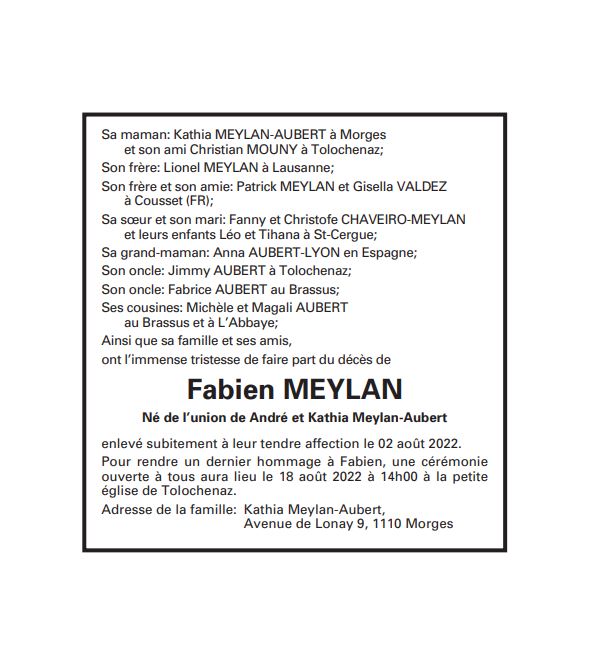 Sa maman: Kathia MEYLAN-AUBERT à Morges et son ami Christian MOUNY à Tolochenaz;

Son frère: Lionel MEYLAN à Lausanne;

Son frère et son amie: Patrick MEYLAN et Gisella VALDEZ à Cousset (FR);

Sa sœur et son mari: Fanny et Christofe CHAVEIRO-MEYLAN et leurs enfants Léo et Tihana à St-Cergue;

Sa grand-maman: Anna AUBERT-LYON en Espagne;

Son oncle: Jimmy AUBERT à Tolochenaz;

Son oncle: Fabrice AUBERT au Brassus;

Ses cousines: Michèle et Magali AUBERT au Brassus et à L'Abbaye;

Ainsi que sa famille et ses amis,

ont l'immense tristesse de faire part du décès de

Fabien MEYLAN

Né de l'union de André et Kathia Meylan-Aubert

enlevé subitement à leur tendre affection le 02 août 2022.

Pour rendre un dernier hommage à Fabien, une cérémonie ouverte à tous aura lieu le 18 août 2022 à 14h00 à la petite église de Tolochenaz.

Adresse de la famille: Kathia Meylan-Aubert,
Avenue de Lonay 9, 1110 Morges